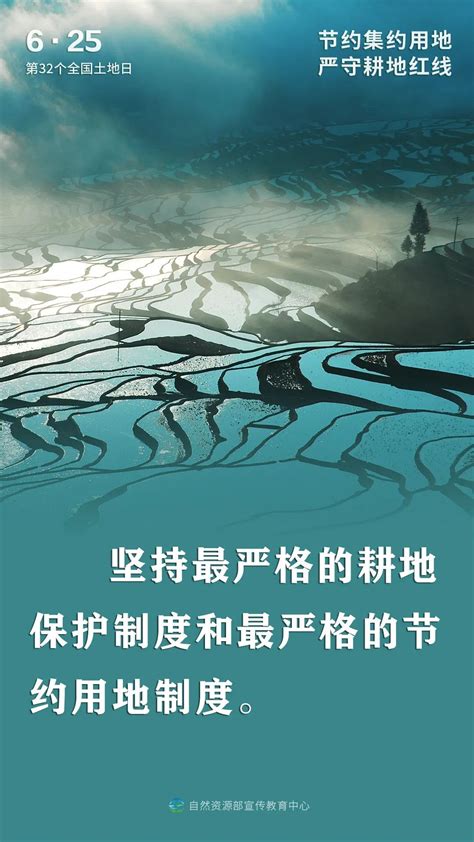 6·25
第32个全国土地日

节约集约用地
严守耕地红线

坚持最严格的耕地保护制度和最严格的节约用地制度。

自然资源部宣传教育中心